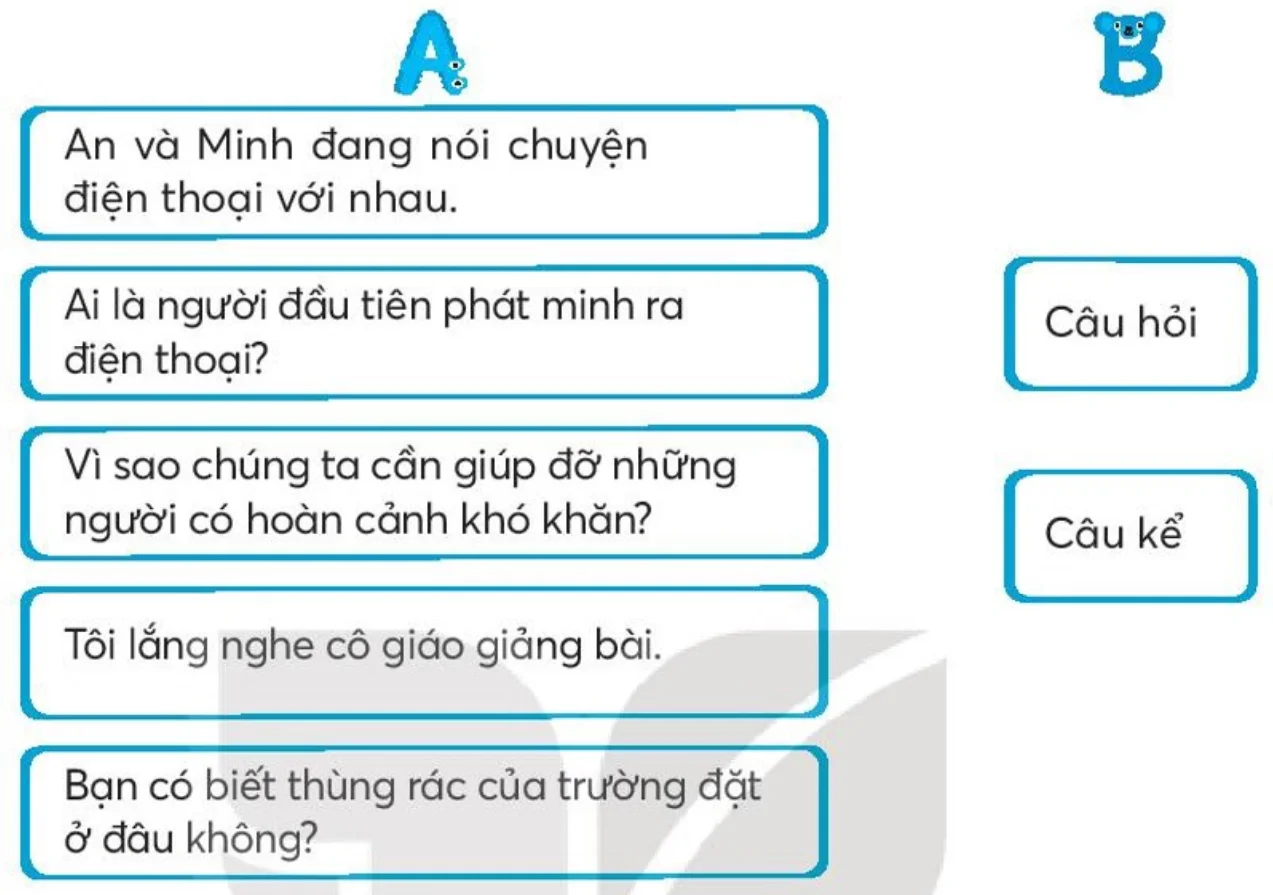 A

An và Minh đang nói chuyện điện thoại với nhau.

Ai là người đầu tiên phát minh ra điện thoại?

Vì sao chúng ta cần giúp đỡ những người có hoàn cảnh khó khăn?

Tôi lắng nghe cô giáo giảng bài.

Bạn có biết thùng rác của trường đặt ở đâu không?

B

Câu hỏi

Câu kể